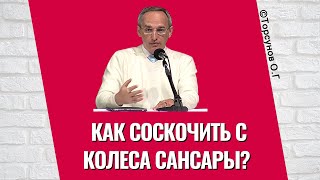 ©Торсунов О.Г

КАК СОСКОЧИТЬ С КОЛЕСА САНСАРЫ?